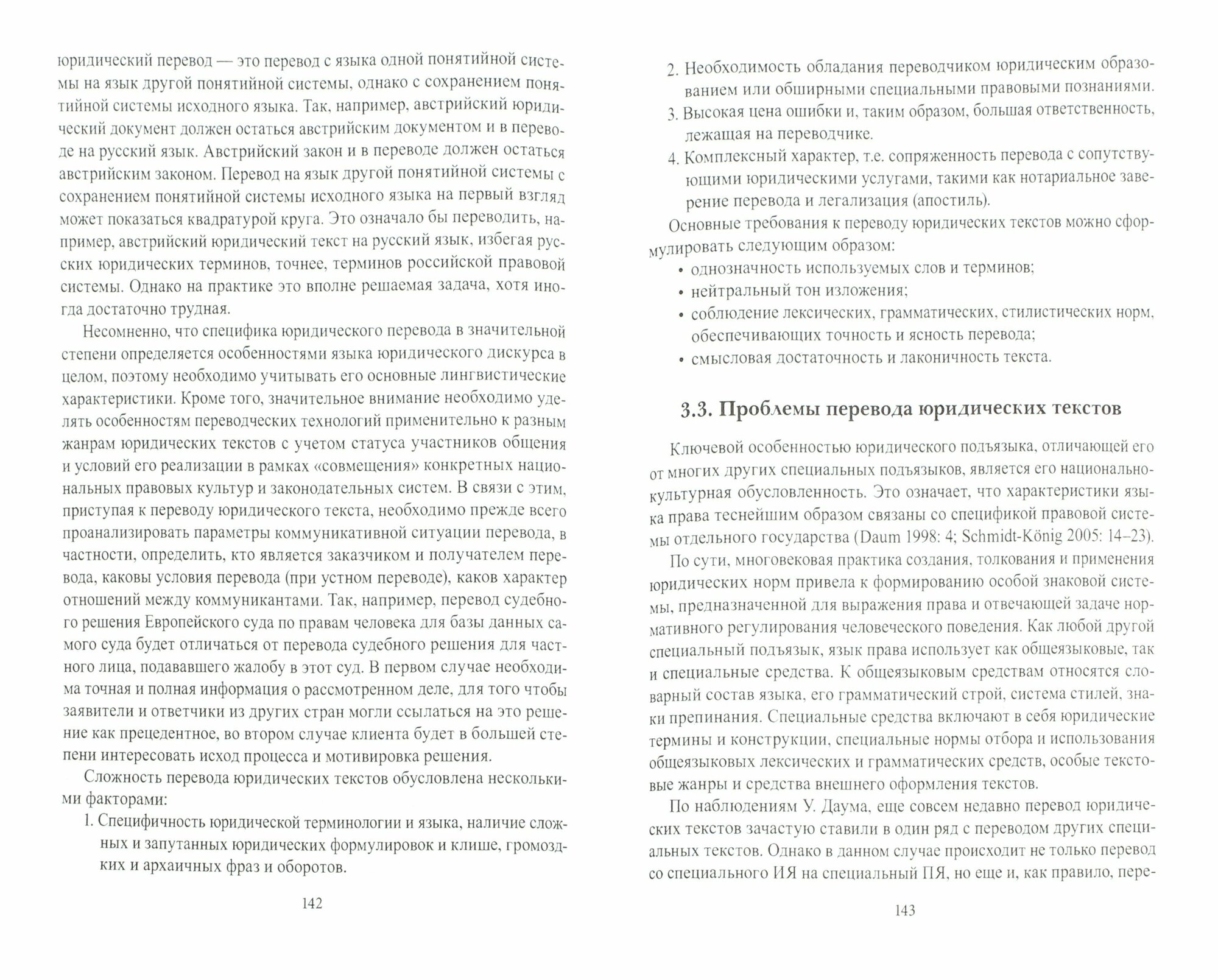 юридический перевод — это перевод с языка одной понятийной системы на язык другой понятийной системы, однако с сохранением понятийной системы исходного языка. Так, например, австрийский юридический документ должен остаться австрийским документом и в переводе на русский язык. Австрийский закон и в переводе должен остаться австрийским законом. Перевод на язык другой понятийной системы с сохранением понятийной системы исходного языка на первый взгляд может показаться квадратурой круга. Это означало бы переводить, например, австрийский юридический текст на русский язык, избегая русских юридических терминов, точнее, терминов российской правовой системы. Однако на практике это вполне решаемая задача, хотя иногда достаточно трудная.

Несомненно, что специфика юридического перевода в значительной степени определяется особенностями языка юридического дискурса в целом, поэтому необходимо учитывать его основные лингвистические характеристики. Кроме того, значительное внимание необходимо уделять особенностям переводческих технологий применительно к разным жанрам юридических текстов с учетом статуса участников общения и условий его реализации в рамках «совмещения» конкретных национальных правовых культур и законодательных систем. В связи с этим, приступая к переводу юридического текста, необходимо прежде всего проанализировать параметры коммуникативной ситуации перевода, в частности, определить, кто является заказчиком и получателем перевода, каковы условия перевода (при устном переводе), каков характер отношений между коммуникантами. Так, например, перевод судебного решения Европейского суда по правам человека для базы данных самого суда будет отличаться от перевода судебного решения для частного лица, подававшего жалобу в этот суд. В первом случае необходима точная и полная информация о рассмотренном деле, для того чтобы заявители и ответчики из других стран могли ссылаться на это решение как прецедентное, во втором случае клиента будет в большей степени интересовать исход процесса и мотивировка решения.

Сложность перевода юридических текстов обусловлена несколькими факторами:

1. Специфичность юридической терминологии и языка, наличие сложных и запутанных юридических формулировок и клише, громоздких и архаичных фраз и оборотов.

142

2. Необходимость обладания переводчиком юридическим образованием или обширными специальными правовыми познаниями.
3. Высокая цена ошибки и, таким образом, большая ответственность, лежащая на переводчике.
4. Комплексный характер, т.е. сопряженность перевода с сопутствующими юридическими услугами, такими как нотариальное заверение перевода и легализация (апостиль).

Основные требования к переводу юридических текстов можно сформулировать следующим образом:
• однозначность используемых слов и терминов;
• нейтральный тон изложения;
• соблюдение лексических, грамматических, стилистических норм, обеспечивающих точность и ясность перевода;
• смысловая достаточность и лаконичность текста.

3.3. Проблемы перевода юридических текстов

Ключевой особенностью юридического подъязыка, отличающей его от многих других специальных подъязыков, является его национально-культурная обусловленность. Это означает, что характеристики языка права теснейшим образом связаны со спецификой правовой системы отдельного государства (Daum 1998: 4; Schmidt-König 2005: 14–23).

По сути, многовековая практика создания, толкования и применения юридических норм привела к формированию особой знаковой системы, предназначенной для выражения права и отвечающей задаче нормативного регулирования человеческого поведения. Как любой другой специальный подъязык, язык права использует как общеязыковые, так и специальные средства. К общеязыковым средствам относятся словарный состав языка, его грамматический строй, система стилей, знаки препинания. Специальные средства включают в себя юридические термины и конструкции, специальные нормы отбора и использования общеязыковых лексических и грамматических средств, особые текстовые жанры и средства внешнего оформления текстов.

По наблюдениям У. Даума, еще совсем недавно перевод юридических текстов зачастую ставили в один ряд с переводом других специальных текстов. Однако в данном случае происходит не только перевод со специального ИЯ на специальный ПЯ, но еще и, как правило, пере-

143